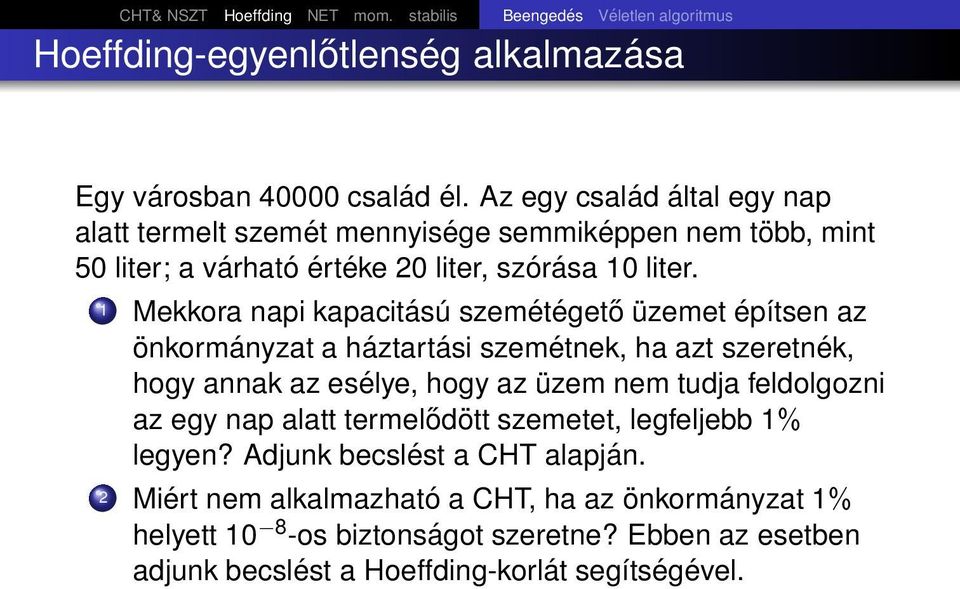 CHT& NSZT Hoeffding NET mom. stabilis Beengedés Véletlen algoritmus

Hoeffding-egyenlőtlenség alkalmazása

Egy városban 40000 család él. Az egy család által egy nap alatt termelt szemét mennyisége semmiképpen nem több, mint 50 liter; a várható értéke 20 liter, szórása 10 liter.

1 Mekkora napi kapacitású szemétégető üzemet építsen az önkormányzat a háztartási szemétnek, ha azt szeretnék, hogy annak az esélye, hogy az üzem nem tudja feldolgozni az egy nap alatt termelődött szemetet, legfeljebb 1% legyen? Adjunk becslést a CHT alapján.

2 Miért nem alkalmazható a CHT, ha az önkormányzat 1% helyett $10^{-8}$-os biztonságot szeretne? Ebben az esetben adjunk becslést a Hoeffding-korlát segítségével.